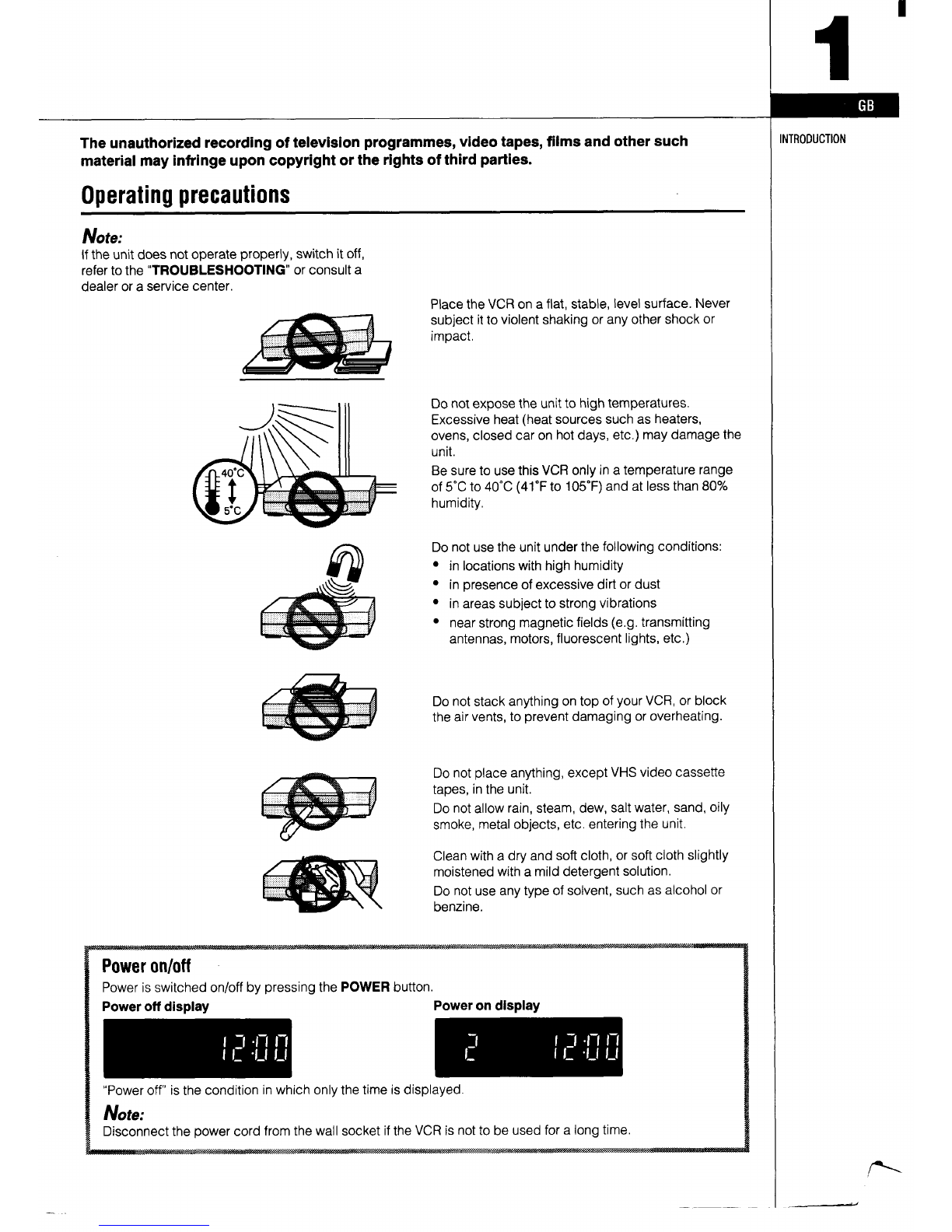 1

GB

INTRODUCTION

The unauthorized recording of television programmes, video tapes, films and other such material may infringe upon copyright or the rights of third parties.

Operating precautions

Note:
If the unit does not operate properly, switch it off, refer to the "TROUBLESHOOTING" or consult a dealer or a service center.

Place the VCR on a flat, stable, level surface. Never subject it to violent shaking or any other shock or impact.

40°C
5°C

Do not expose the unit to high temperatures. Excessive heat (heat sources such as heaters, ovens, closed car on hot days, etc.) may damage the unit.
Be sure to use this VCR only in a temperature range of 5°C to 40°C (41°F to 105°F) and at less than 80% humidity.

Do not use the unit under the following conditions:
• in locations with high humidity
• in presence of excessive dirt or dust
• in areas subject to strong vibrations
• near strong magnetic fields (e.g. transmitting antennas, motors, fluorescent lights, etc.)

Do not stack anything on top of your VCR, or block the air vents, to prevent damaging or overheating.

Do not place anything, except VHS video cassette tapes, in the unit.
Do not allow rain, steam, dew, salt water, sand, oily smoke, metal objects, etc. entering the unit.

Clean with a dry and soft cloth, or soft cloth slightly moistened with a mild detergent solution.
Do not use any type of solvent, such as alcohol or benzine.

Power on/off
Power is switched on/off by pressing the POWER button.
Power off display

12:00

Power on display

2 12:00

"Power off" is the condition in which only the time is displayed.
Note:
Disconnect the power cord from the wall socket if the VCR is not to be used for a long time.